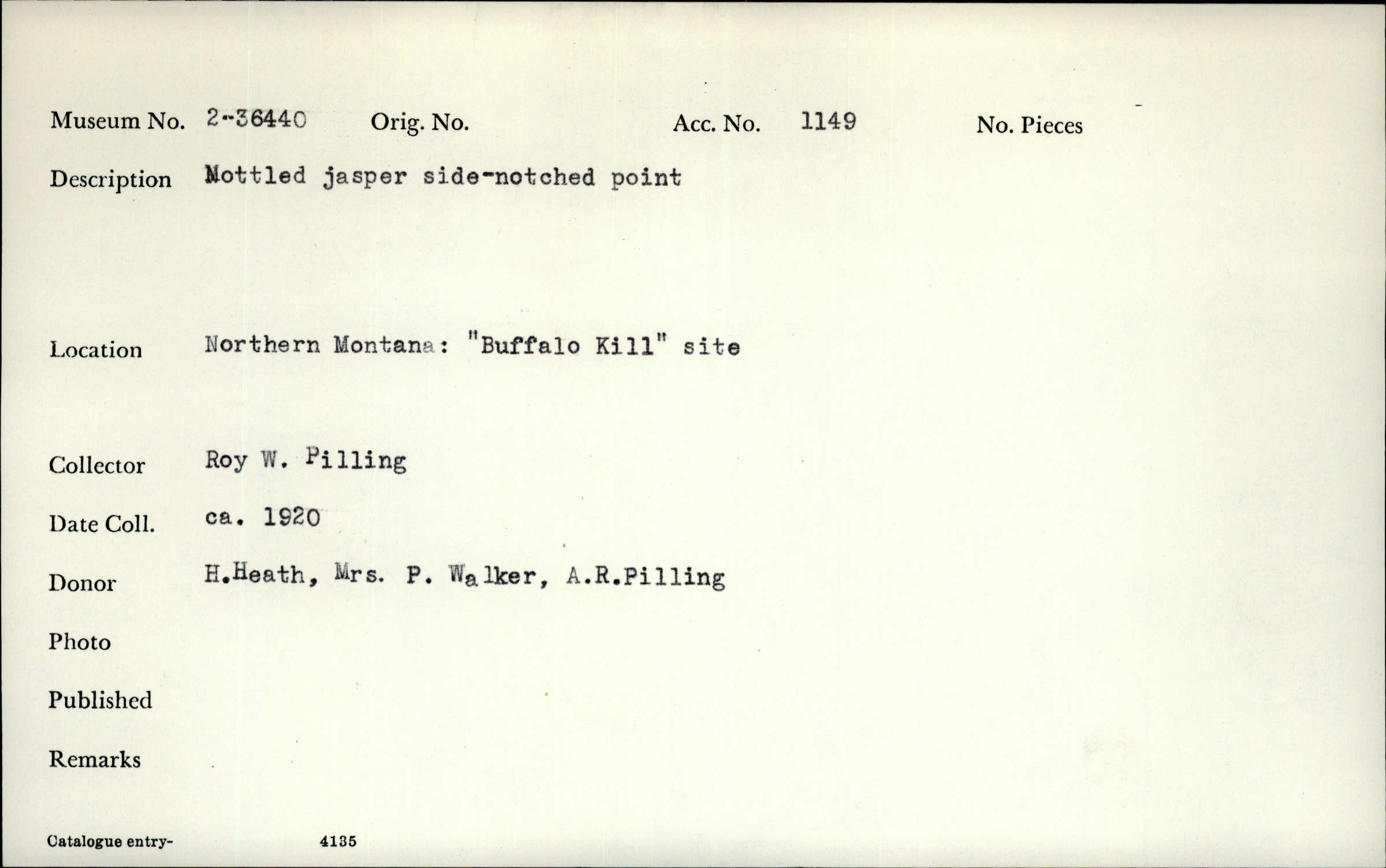 Museum No. 2-36440 Orig. No. Acc. No. 1149 No. Pieces

Description Mottled jasper side-notched point

Location Northern Montana: "Buffalo Kill" site

Collector Roy W. Pilling

Date Coll. ca. 1920

Donor H.Heath, Mrs. P. Walker, A.R.Pilling

Photo

Published

Remarks

Catalogue entry- 4135